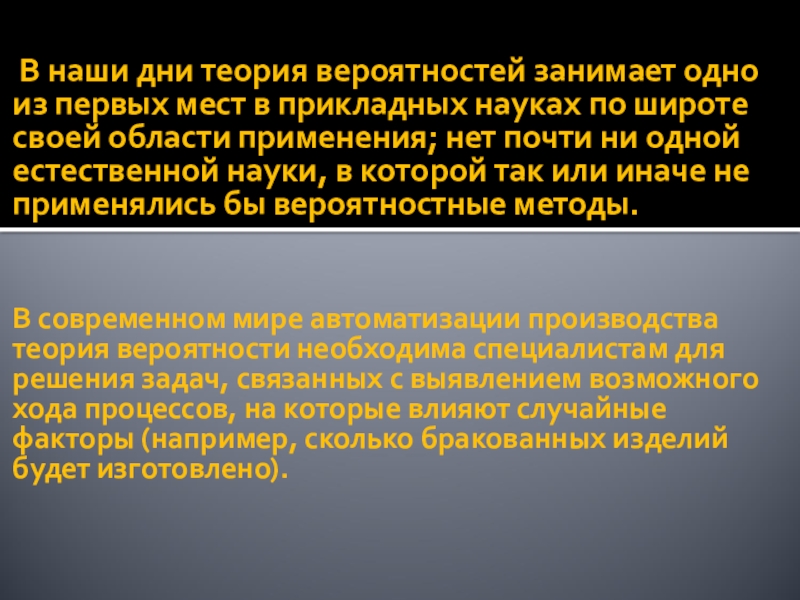 В наши дни теория вероятностей занимает одно из первых мест в прикладных науках по широте своей области применения; нет почти ни одной естественной науки, в которой так или иначе не применялись бы вероятностные методы.

В современном мире автоматизации производства теория вероятности необходима специалистам для решения задач, связанных с выявлением возможного хода процессов, на которые влияют случайные факторы (например, сколько бракованных изделий будет изготовлено).